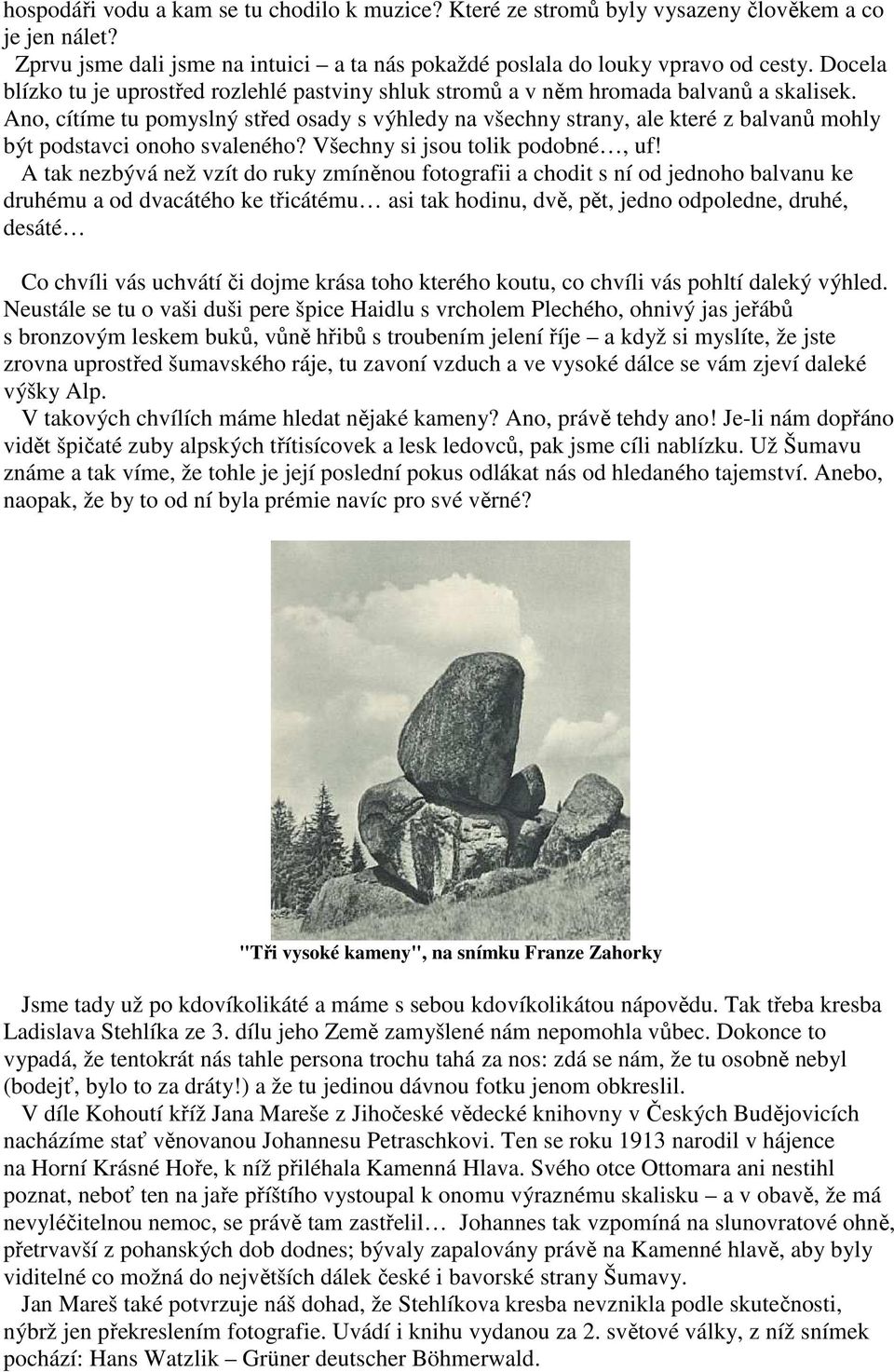 hospodáři vodu a kam se tu chodilo k muzice? Které ze stromů byly vysazeny člověkem a co je jen nálet?

Zprvu jsme dali jsme na intuici – a ta nás pokaždé poslala do louky vpravo od cesty. Docela blízko tu je uprostřed rozlehlé pastviny shluk stromů a v něm hromada balvanů a skalisek. Ano, cítíme tu pomyslný střed osady s výhledy na všechny strany, ale které z balvanů mohly být podstavci onoho svaleného? Všechny si jsou tolik podobné…, uf!

A tak nezbývá než vzít do ruky zmíněnou fotografii a chodit s ní od jednoho balvanu ke druhému a od dvacátého ke třicátému… asi tak hodinu, dvě, pět, jedno odpoledne, druhé, desáté…

Co chvíli vás uchvátí či dojme krása toho kterého koutu, co chvíli vás pohltí daleký výhled. Neustále se tu o vaši duši pere špice Haidlu s vrcholem Plechého, ohnivý jas jeřábů s bronzovým leskem buků, vůně hřibů s troubením jelení říje – a když si myslíte, že jste zrovna uprostřed šumavského ráje, tu zavoní vzduch a ve vysoké dálce se vám zjeví daleké výšky Alp.

V takových chvílích máme hledat nějaké kameny? Ano, právě tehdy ano! Je-li nám dopřáno vidět špičaté zuby alpských třítisícovek a lesk ledovců, pak jsme cíli nablízku. Už Šumavu známe a tak víme, že tohle je její poslední pokus odlákat nás od hledaného tajemství. Anebo, naopak, že by to od ní byla prémie navíc pro své věrné?

"Tři vysoké kameny", na snímku Franze Zahorky

Jsme tady už po kdovíkolikáté a máme s sebou kdovíkolikátou nápovědu. Tak třeba kresba Ladislava Stehlíka ze 3. dílu jeho Země zamyšlené nám nepomohla vůbec. Dokonce to vypadá, že tentokrát nás tahle persona trochu tahá za nos: zdá se nám, že tu osobně nebyl (bodejť, bylo to za dráty!) a že tu jedinou dávnou fotku jenom obkreslil.

V díle Kohoutí kříž Jana Mareše z Jihočeské vědecké knihovny v Českých Budějovicích nacházíme stať věnovanou Johannesu Petraschkovi. Ten se roku 1913 narodil v hájence na Horní Krásné Hoře, k níž přiléhala Kamenná Hlava. Svého otce Ottomara ani nestihl poznat, neboť ten na jaře příštího vystoupal k onomu výraznému skalisku – a v obavě, že má nevyléčitelnou nemoc, se právě tam zastřelil… Johannes tak vzpomíná na slunovratové ohně, přetrvavší z pohanských dob dodnes; bývaly zapalovány právě na Kamenné hlavě, aby byly viditelné co možná do největších dálek české i bavorské strany Šumavy.

Jan Mareš také potvrzuje náš dohad, že Stehlíkova kresba nevznikla podle skutečnosti, nýbrž jen překreslením fotografie. Uvádí i knihu vydanou za 2. světové války, z níž snímek pochází: Hans Watzlik – Grüner deutscher Böhmerwald.